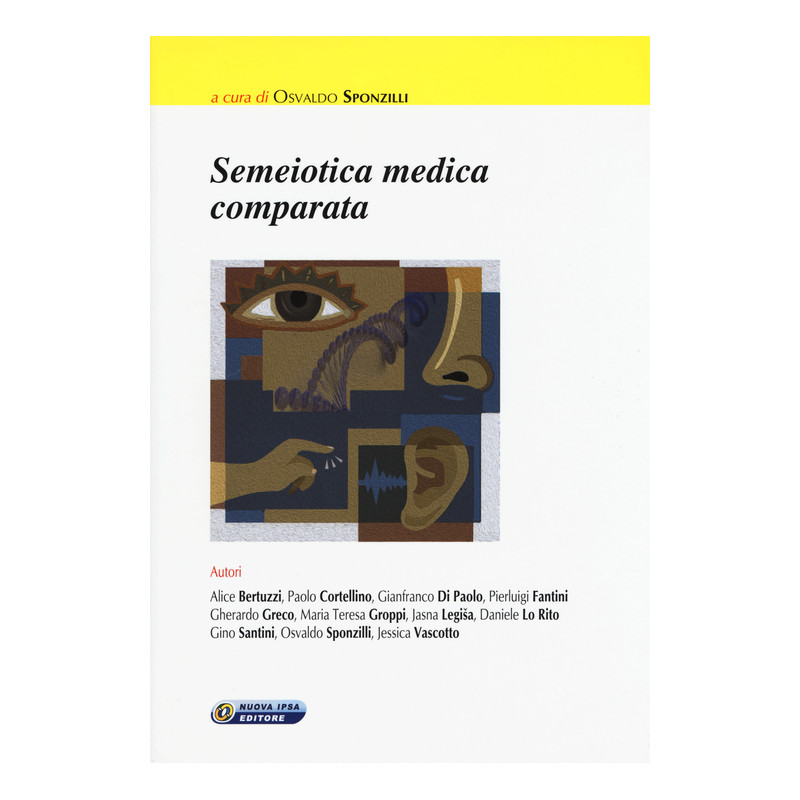 a cura di Osvaldo Sponzilli

Semeiotica medica comparata

Autori

Alice Bertuzzi, Paolo Cortellino, Gianfranco Di Paolo, Pierluigi Fantini
Gherardo Greco, Maria Teresa Groppi, Jasna Legiša, Daniele Lo Rito
Gino Santini, Osvaldo Sponzilli, Jessica Vascotto

NUOVA IPSA
EDITORE